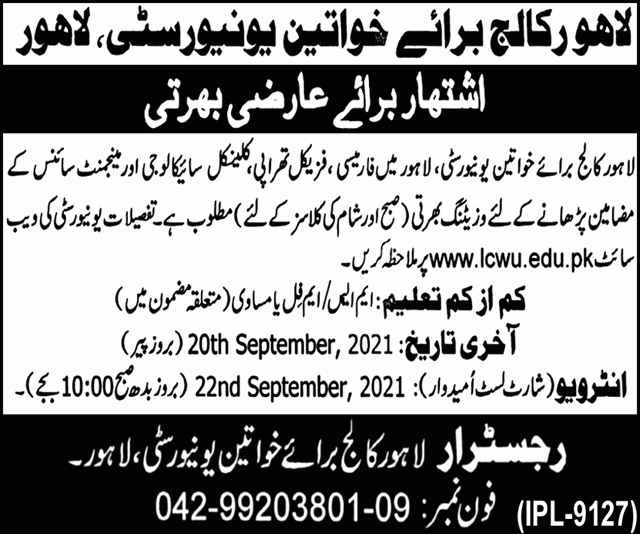 لاہور کالج برائے خواتین یونیورسٹی، لاہور

اشتہار برائے عارضی بھرتی

لاہور کالج برائے خواتین یونیورسٹی، لاہور میں فارمیسی، فزیکل تھراپی، کلینکل سائیکالوجی اور مینجمنٹ سائنس کے مضامین پڑھانے کے لئے وزیٹنگ بھرتی (صبح اور شام کی کلاسز کے لئے) مطلوب ہے۔ تفصیلات یونیورسٹی کی ویب سائٹ www.lcwu.edu.pk پر ملاحظہ کریں۔

کم از کم تعلیم: ایم ایس/ایم فل یا مساوی (متعلقہ مضمون میں)

آخری تاریخ: 20th September, 2021 (بروز پیر)

انٹرویو (شارٹ لسٹ اُمیدوار): 22nd September, 2021 (بروز بدھ صبح 10:00 بجے)۔

رجسٹرار لاہور کالج برائے خواتین یونیورسٹی، لاہور۔

فون نمبر: 042-99203801-09

(IPL-9127)